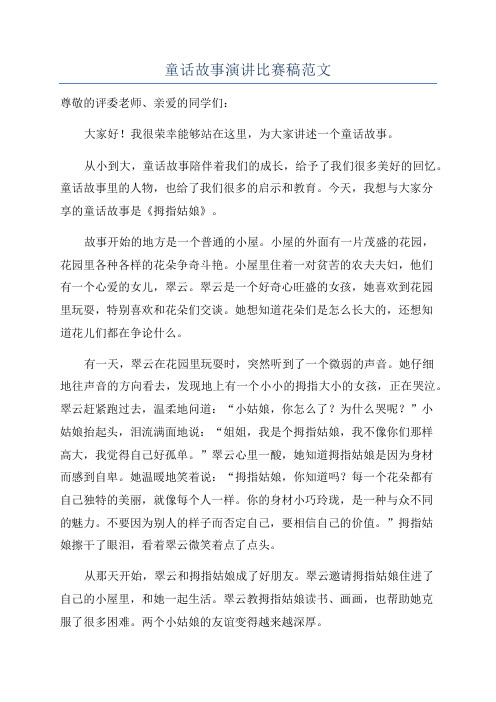 童话故事演讲比赛稿范文

尊敬的评委老师、亲爱的同学们：

大家好！我很荣幸能够站在这里，为大家讲述一个童话故事。

从小到大，童话故事陪伴着我们的成长，给予了我们很多美好的回忆。童话故事里的人物，也给了我们很多的启示和教育。今天，我想与大家分享的童话故事是《拇指姑娘》。

故事开始的地方是一个普通的小屋。小屋的外面有一片茂盛的花园，花园里各种各样的花朵争奇斗艳。小屋里住着一对贫苦的农夫夫妇，他们有一个心爱的女儿，翠云。翠云是一个好奇心旺盛的女孩，她喜欢到花园里玩耍，特别喜欢和花朵们交谈。她想知道花朵们是怎么长大的，还想知道花儿们都在争论什么。

有一天，翠云在花园里玩耍时，突然听到了一个微弱的声音。她仔细地往声音的方向看去，发现地上有一个小小的拇指大小的女孩，正在哭泣。翠云赶紧跑过去，温柔地问道：“小姑娘，你怎么了？为什么哭呢？”小姑娘抬起头，泪流满面地说：“姐姐，我是个拇指姑娘，我不像你们那样高大，我觉得自己好孤单。”翠云心里一酸，她知道拇指姑娘是因为身材而感到自卑。她温暖地笑着说：“拇指姑娘，你知道吗？每一个花朵都有自己独特的美丽，就像每个人一样。你的身材小巧玲珑，是一种与众不同的魅力。不要因为别人的样子而否定自己，要相信自己的价值。”拇指姑娘擦干了眼泪，看着翠云微笑着点了点头。

从那天开始，翠云和拇指姑娘成了好朋友。翠云邀请拇指姑娘住进了自己的小屋里，和她一起生活。翠云教拇指姑娘读书、画画，也帮助她克服了很多困难。两个小姑娘的友谊变得越来越深厚。